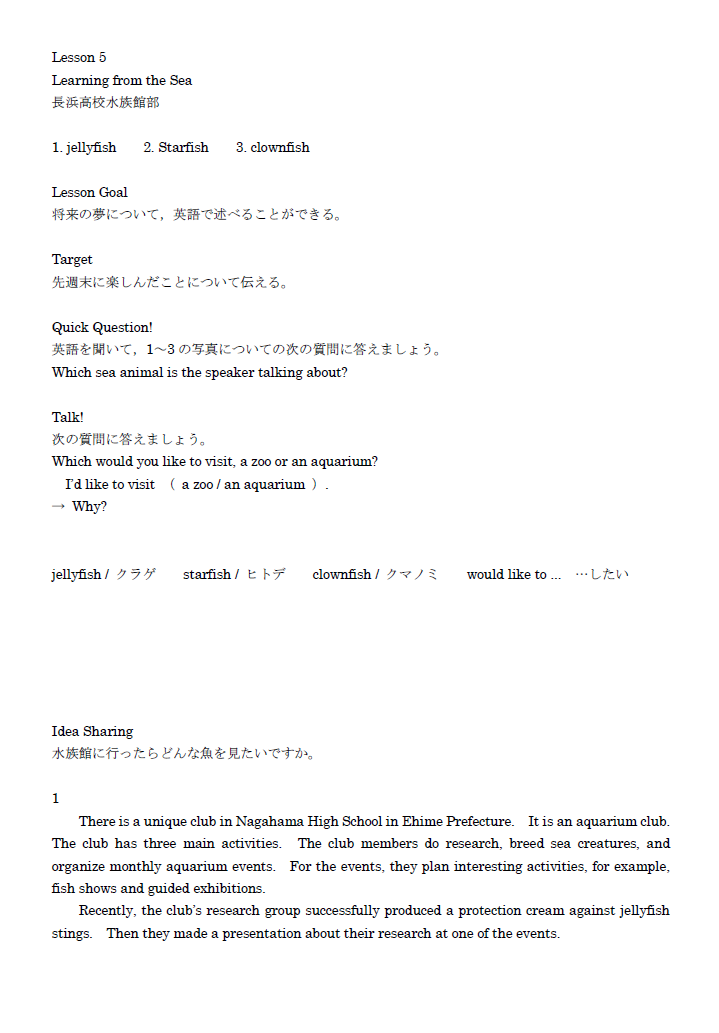 Lesson 5
Learning from the Sea
長浜高校水族館部

1. jellyfish　2. Starfish　3. clownfish

Lesson Goal
将来の夢について，英語で述べることができる。

Target
先週末に楽しんだことについて伝える。

Quick Question!
英語を聞いて，1～3 の写真についての次の質問に答えましょう。
Which sea animal is the speaker talking about?

Talk!
次の質問に答えましょう。
Which would you like to visit, a zoo or an aquarium?
I'd like to visit （ a zoo / an aquarium ）.
→ Why?

jellyfish / クラゲ　starfish / ヒトデ　clownfish / クマノミ　would like to ... …したい

Idea Sharing
水族館に行ったらどんな魚を見たいですか。

1
There is a unique club in Nagahama High School in Ehime Prefecture. It is an aquarium club. The club has three main activities. The club members do research, breed sea creatures, and organize monthly aquarium events. For the events, they plan interesting activities, for example, fish shows and guided exhibitions.
Recently, the club's research group successfully produced a protection cream against jellyfish stings. Then they made a presentation about their research at one of the events.